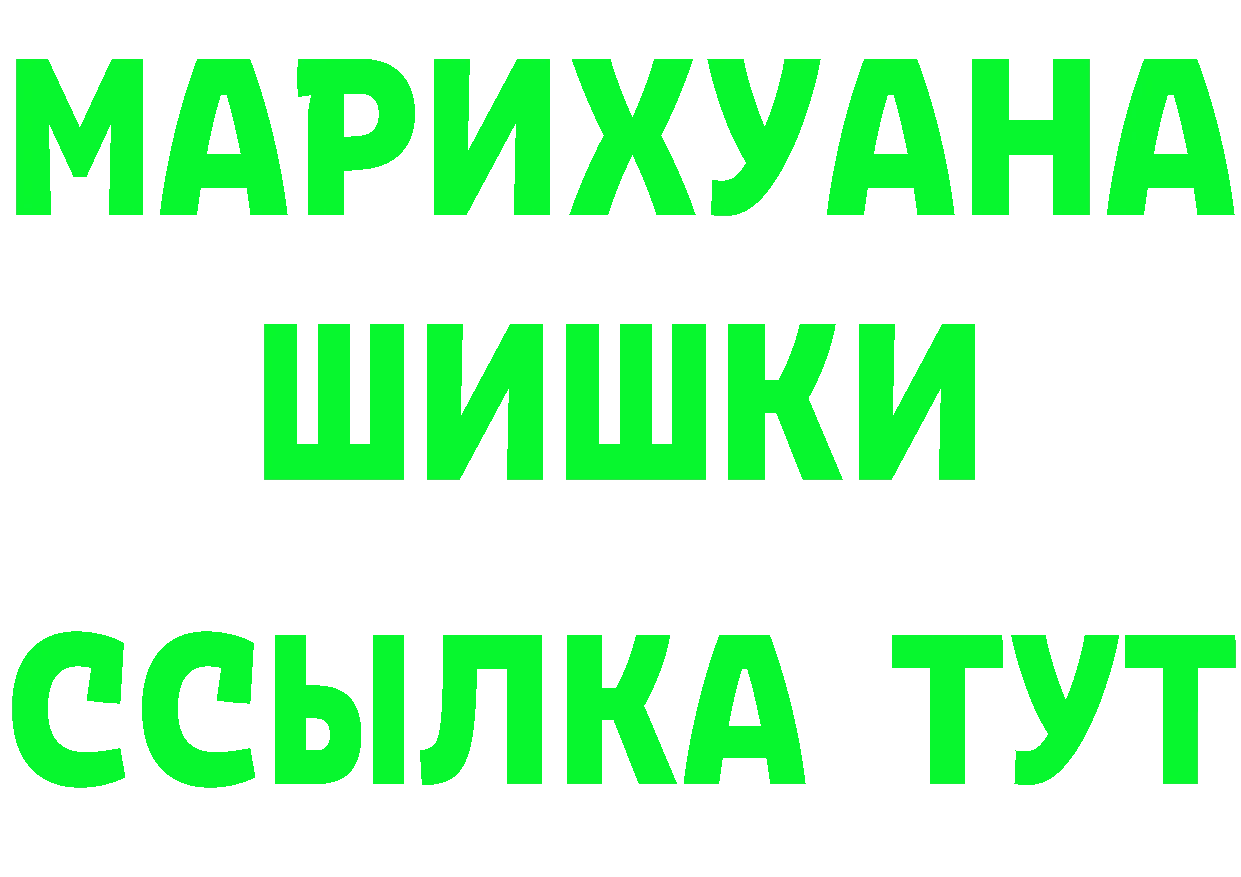 МАРИХУАНА ШИШКИ

ССЫЛКА ТУТ